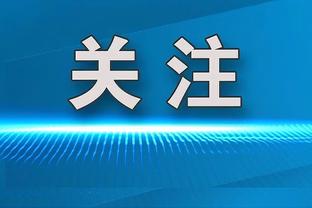 关注